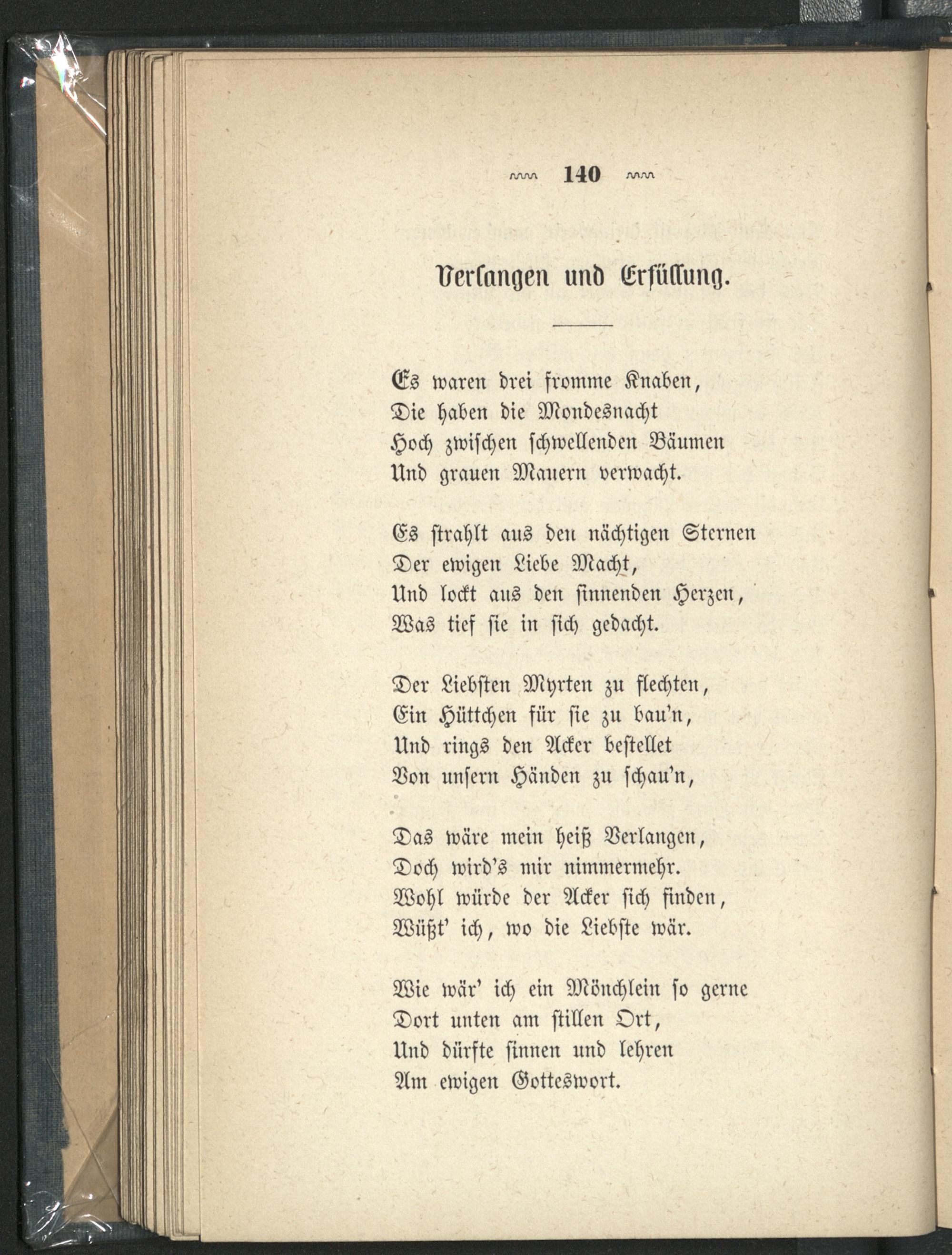 140

Verlangen und Erfüllung.

Es waren drei fromme Knaben,
Die haben die Mondesnacht
Hoch zwischen schwellenden Bäumen
Und grauen Mauern verwacht.

Es strahlt aus den nächtigen Sternen
Der ewigen Liebe Macht,
Und lockt aus den sinnenden Herzen,
Was tief sie in sich gedacht.

Der Liebsten Myrten zu flechten,
Ein Hüttchen für sie zu bau'n,
Und rings den Acker bestellet
Von unsern Händen zu schau'n,

Das wäre mein heiß Verlangen,
Doch wird's mir nimmermehr.
Wohl würde der Acker sich finden,
Wüßt' ich, wo die Liebste wär.

Wie wär' ich ein Mönchlein so gerne
Dort unten am stillen Ort,
Und dürfte sinnen und lehren
Am ewigen Gotteswort.